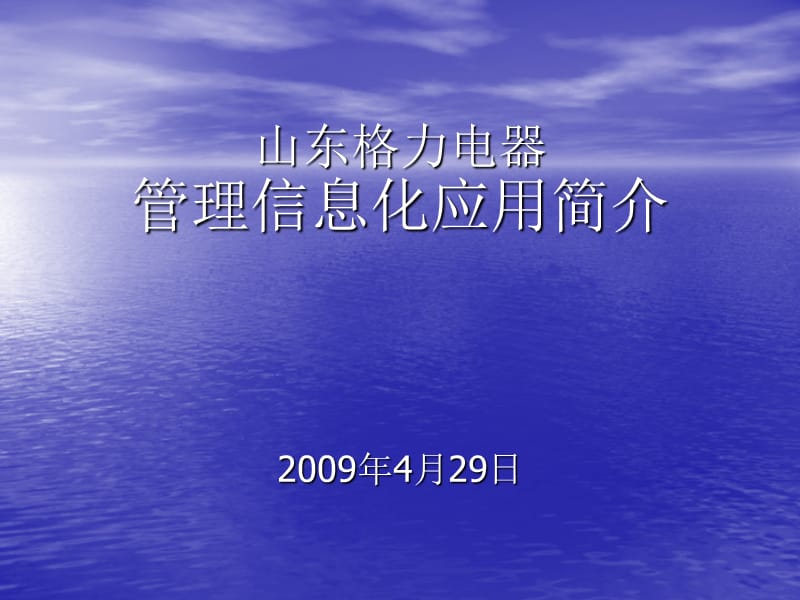 山东格力电器
管理信息化应用简介

2009年4月29日